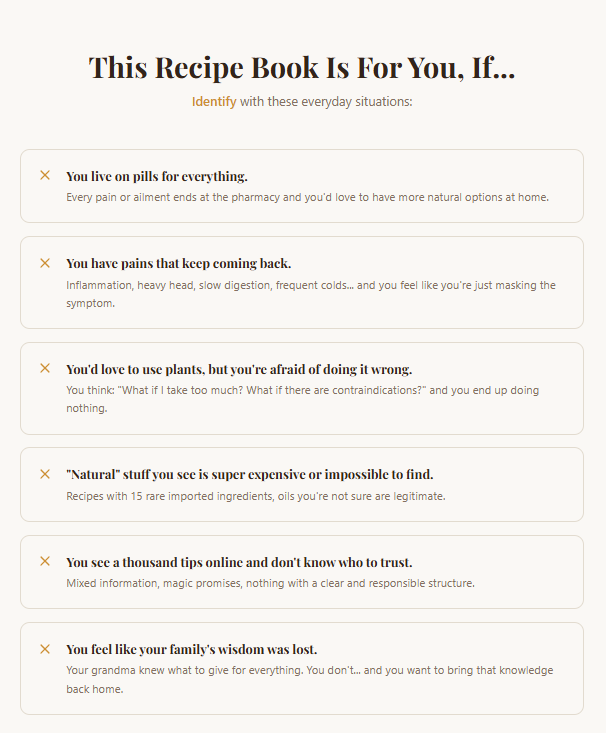 This Recipe Book Is For You, If...

Identify with these everyday situations:

✕ You live on pills for everything.
Every pain or ailment ends at the pharmacy and you'd love to have more natural options at home.

✕ You have pains that keep coming back.
Inflammation, heavy head, slow digestion, frequent colds... and you feel like you're just masking the symptom.

✕ You'd love to use plants, but you're afraid of doing it wrong.
You think: "What if I take too much? What if there are contraindications?" and you end up doing nothing.

✕ "Natural" stuff you see is super expensive or impossible to find.
Recipes with 15 rare imported ingredients, oils you're not sure are legitimate.

✕ You see a thousand tips online and don't know who to trust.
Mixed information, magic promises, nothing with a clear and responsible structure.

✕ You feel like your family's wisdom was lost.
Your grandma knew what to give for everything. You don't... and you want to bring that knowledge back home.